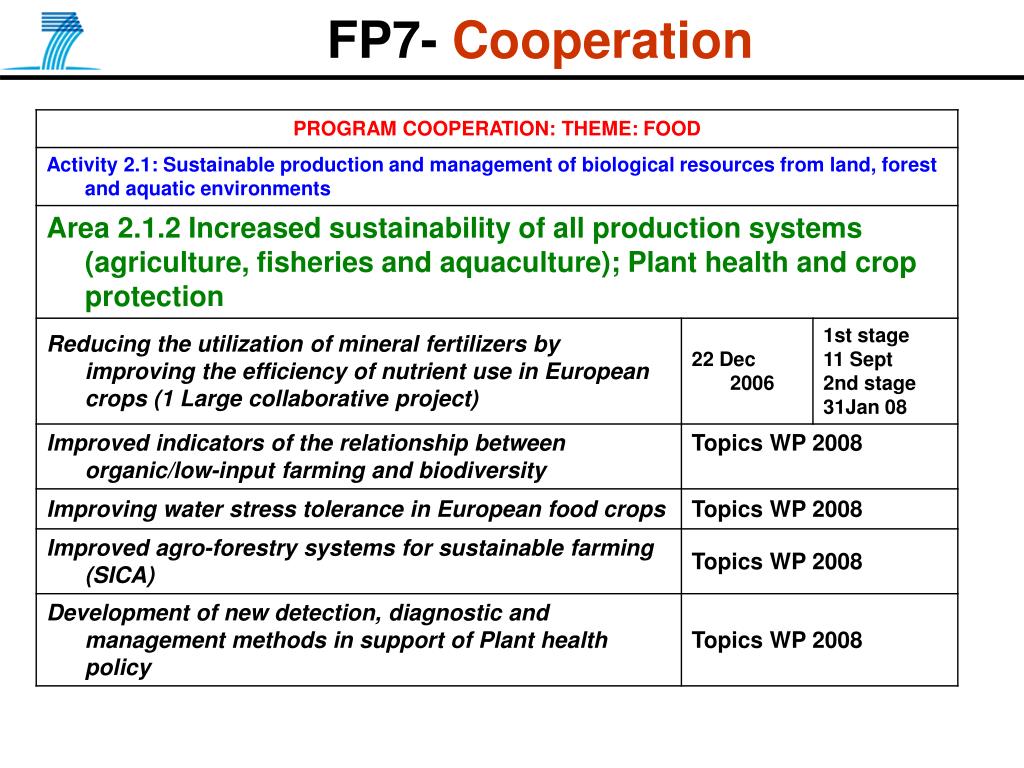 FP7- Cooperation

| PROGRAM COOPERATION: THEME: FOOD | | |
|---|---|---|
| Activity 2.1: Sustainable production and management of biological resources from land, forest and aquatic environments | | |
| Area 2.1.2 Increased sustainability of all production systems (agriculture, fisheries and aquaculture); Plant health and crop protection | | |
| Reducing the utilization of mineral fertilizers by improving the efficiency of nutrient use in European crops (1 Large collaborative project) | 22 Dec 2006 | 1st stage 11 Sept 2nd stage 31Jan 08 |
| Improved indicators of the relationship between organic/low-input farming and biodiversity | Topics WP 2008 | |
| Improving water stress tolerance in European food crops | Topics WP 2008 | |
| Improved agro-forestry systems for sustainable farming (SICA) | Topics WP 2008 | |
| Development of new detection, diagnostic and management methods in support of Plant health policy | Topics WP 2008 | |